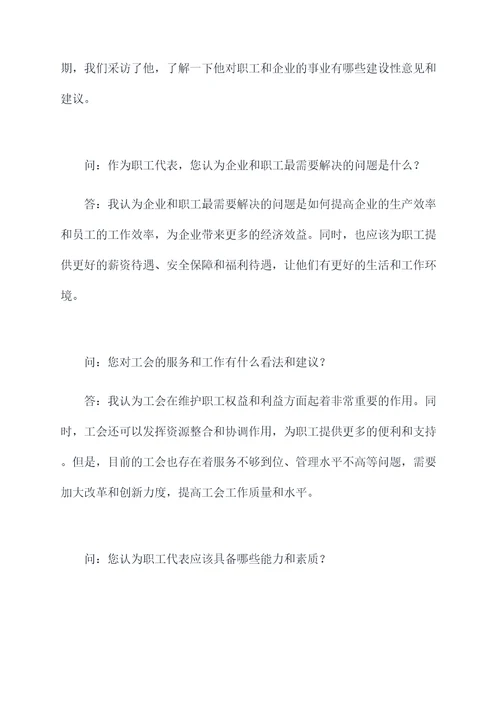 期，我们采访了他，了解一下他对职工和企业的事业有哪些建设性意见和建议。

问：作为职工代表，您认为企业和职工最需要解决的问题是什么？

答：我认为企业和职工最需要解决的问题是如何提高企业的生产效率和员工的工作效率，为企业带来更多的经济效益。同时，也应该为职工提供更好的薪资待遇、安全保障和福利待遇，让他们有更好的生活和工作环境。

问：您对工会的服务和工作有什么看法和建议？

答：我认为工会在维护职工权益和利益方面起着非常重要的作用。同时，工会还可以发挥资源整合和协调作用，为职工提供更多的便利和支持。但是，目前的工会也存在着服务不够到位、管理水平不高等问题，需要加大改革和创新力度，提高工会工作质量和水平。

问：您认为职工代表应该具备哪些能力和素质？